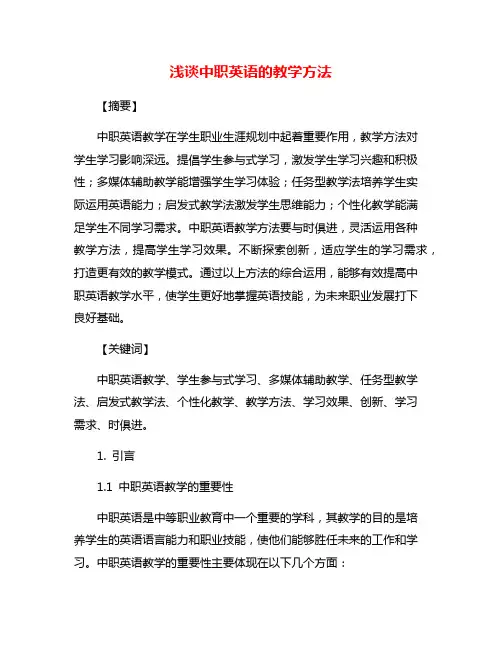 浅谈中职英语的教学方法

【摘要】

中职英语教学在学生职业生涯规划中起着重要作用，教学方法对学生学习影响深远。提倡学生参与式学习，激发学生学习兴趣和积极性；多媒体辅助教学能增强学生学习体验；任务型教学法培养学生实际运用英语能力；启发式教学法激发学生思维能力；个性化教学能满足学生不同学习需求。中职英语教学方法要与时俱进，灵活运用各种教学方法，提高学生学习效果。不断探索创新，适应学生的学习需求，打造更有效的教学模式。通过以上方法的综合运用，能够有效提高中职英语教学水平，使学生更好地掌握英语技能，为未来职业发展打下良好基础。

【关键词】

中职英语教学、学生参与式学习、多媒体辅助教学、任务型教学法、启发式教学法、个性化教学、教学方法、学习效果、创新、学习需求、时俱进。

1. 引言

1.1 中职英语教学的重要性

中职英语是中等职业教育中一个重要的学科，其教学的目的是培养学生的英语语言能力和职业技能，使他们能够胜任未来的工作和学习。中职英语教学的重要性主要体现在以下几个方面：